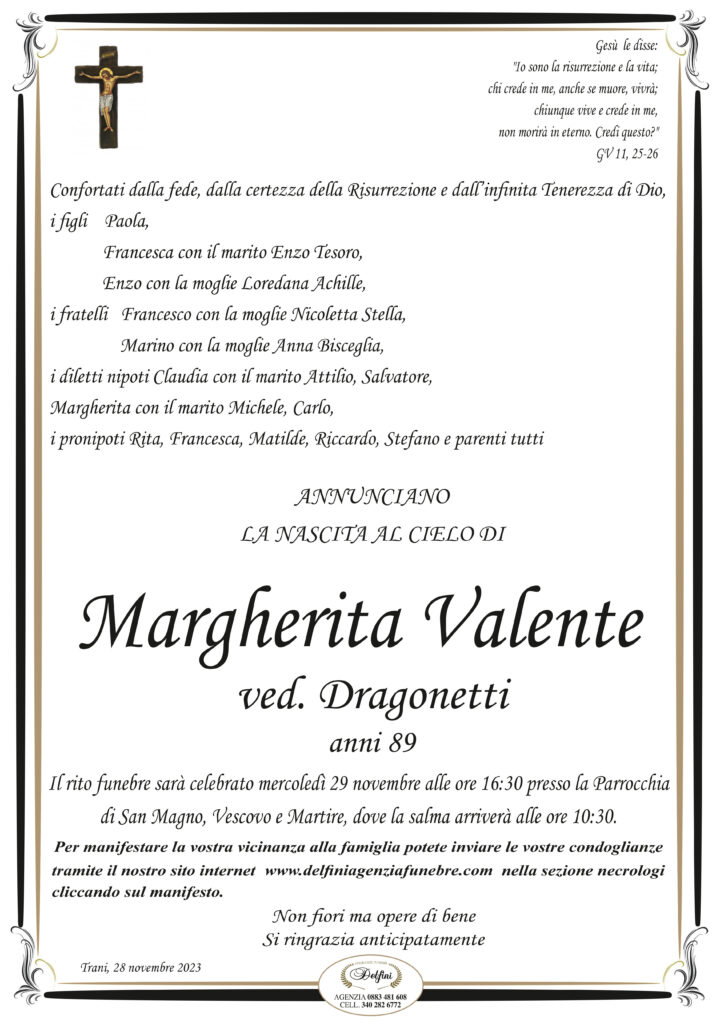 Gesù le disse:
"Io sono la risurrezione e la vita;
chi crede in me, anche se muore, vivrà;
chiunque vive e crede in me,
non morirà in eterno. Credi questo?"
GV 11, 25-26

Confortati dalla fede, dalla certezza della Risurrezione e dall'infinita Tenerezza di Dio,
i figli Paola,
Francesca con il marito Enzo Tesoro,
Enzo con la moglie Loredana Achille,
i fratelli Francesco con la moglie Nicoletta Stella,
Marino con la moglie Anna Bisceglia,
i diletti nipoti Claudia con il marito Attilio, Salvatore,
Margherita con il marito Michele, Carlo,
i pronipoti Rita, Francesca, Matilde, Riccardo, Stefano e parenti tutti

ANNUNCIANO
LA NASCITA AL CIELO DI

Margherita Valente
ved. Dragonetti
anni 89

Il rito funebre sarà celebrato mercoledì 29 novembre alle ore 16:30 presso la Parrocchia di San Magno, Vescovo e Martire, dove la salma arriverà alle ore 10:30.

Per manifestare la vostra vicinanza alla famiglia potete inviare le vostre condoglianze tramite il nostro sito internet www.delfiniagenziafunebre.com nella sezione necrologi cliccando sul manifesto.

Non fiori ma opere di bene
Si ringrazia anticipatamente

Trani, 28 novembre 2023

Delfini
AGENZIA 0883 481 608
CELL. 340 282 6772